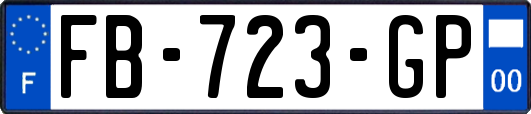 F
FB-723-GP
00